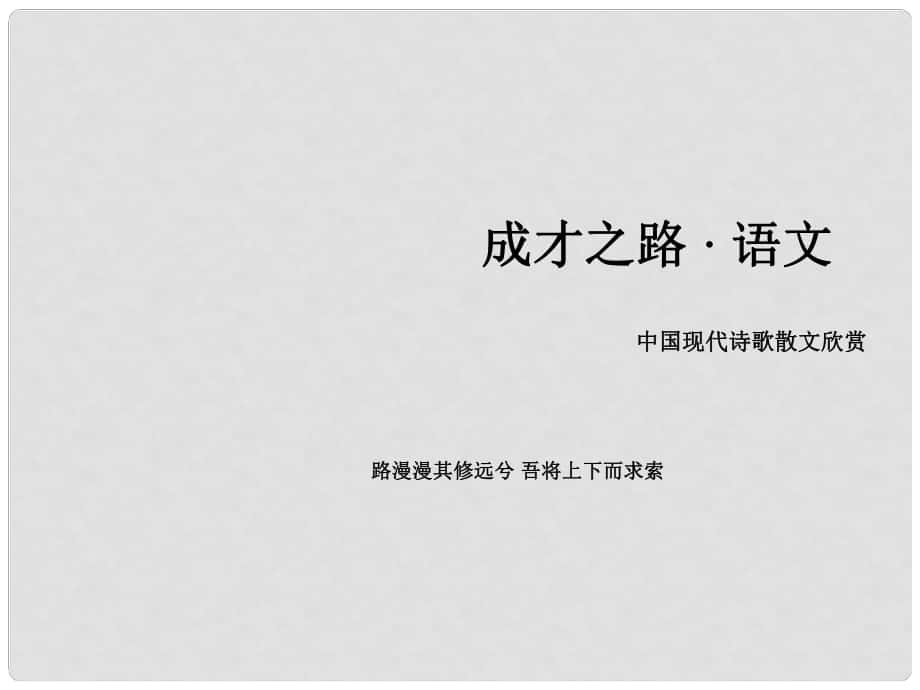 成才之路 · 语文

中国现代诗歌散文欣赏

路漫漫其修远兮 吾将上下而求索